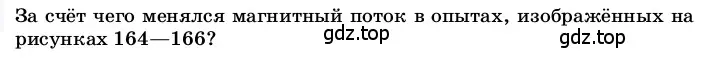 За счёт чего менялся магнитный поток в опытах, изображённых на рисунках 164—166?

gdz.top

gdz.top